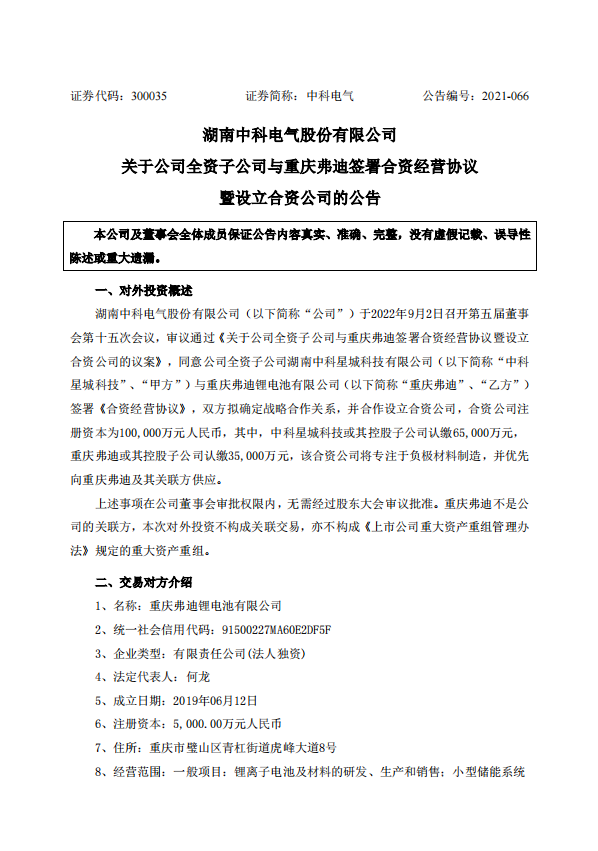 证券代码：300035　　证券简称：中科电气　　公告编号：2021-066

湖南中科电气股份有限公司
关于公司全资子公司与重庆弗迪签署合资经营协议
暨设立合资公司的公告

本公司及董事会全体成员保证公告内容真实、准确、完整，没有虚假记载、误导性陈述或重大遗漏。

一、对外投资概述

湖南中科电气股份有限公司（以下简称“公司”）于2022年9月2日召开第五届董事会第十五次会议，审议通过《关于公司全资子公司与重庆弗迪签署合资经营协议暨设立合资公司的议案》，同意公司全资子公司湖南中科星城科技有限公司（以下简称“中科星城科技”、“甲方”）与重庆弗迪锂电池有限公司（以下简称“重庆弗迪”、“乙方”）签署《合资经营协议》，双方拟确定战略合作关系，并合作设立合资公司，合资公司注册资本为100,000万元人民币，其中，中科星城科技或其控股子公司认缴65,000万元，重庆弗迪或其控股子公司认缴35,000万元，该合资公司将专注于负极材料制造，并优先向重庆弗迪及其关联方供应。

上述事项在公司董事会审批权限内，无需经过股东大会审议批准。重庆弗迪不是公司的关联方，本次对外投资不构成关联交易，亦不构成《上市公司重大资产重组管理办法》规定的重大资产重组。

二、交易对方介绍

1、名称：重庆弗迪锂电池有限公司

2、统一社会信用代码：91500227MA60E2DF5F

3、企业类型：有限责任公司(法人独资)

4、法定代表人：何龙

5、成立日期：2019年06月12日

6、注册资本：5,000.00万元人民币

7、住所：重庆市璧山区青杠街道虎峰大道8号

8、经营范围：一般项目：锂离子电池及材料的研发、生产和销售；小型储能系统